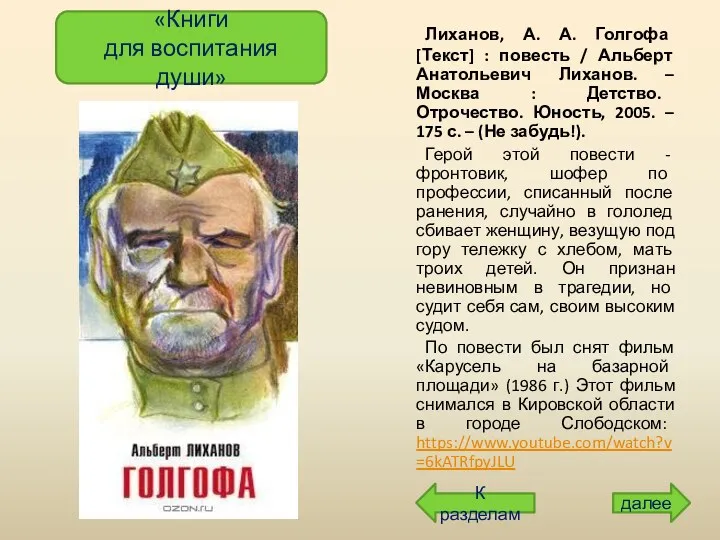 «Книги для воспитания души»

Альберт ЛИХАНОВ
ГОЛГОФА
OZON.ru

Лиханов, А. А. Голгофа [Текст] : повесть / Альберт Анатольевич Лиханов. – Москва : Детство. Отрочество. Юность, 2005. – 175 с. – (Не забудь!).

Герой этой повести - фронтовик, шофер по профессии, списанный после ранения, случайно в гололед сбивает женщину, везущую под гору тележку с хлебом, мать троих детей. Он признан невиновным в трагедии, но судит себя сам, своим высоким судом.

По повести был снят фильм «Карусель на базарной площади» (1986 г.) Этот фильм снимался в Кировской области в городе Слободском: https://www.youtube.com/watch?v=6kATRfpyJLU

К разделам

далее